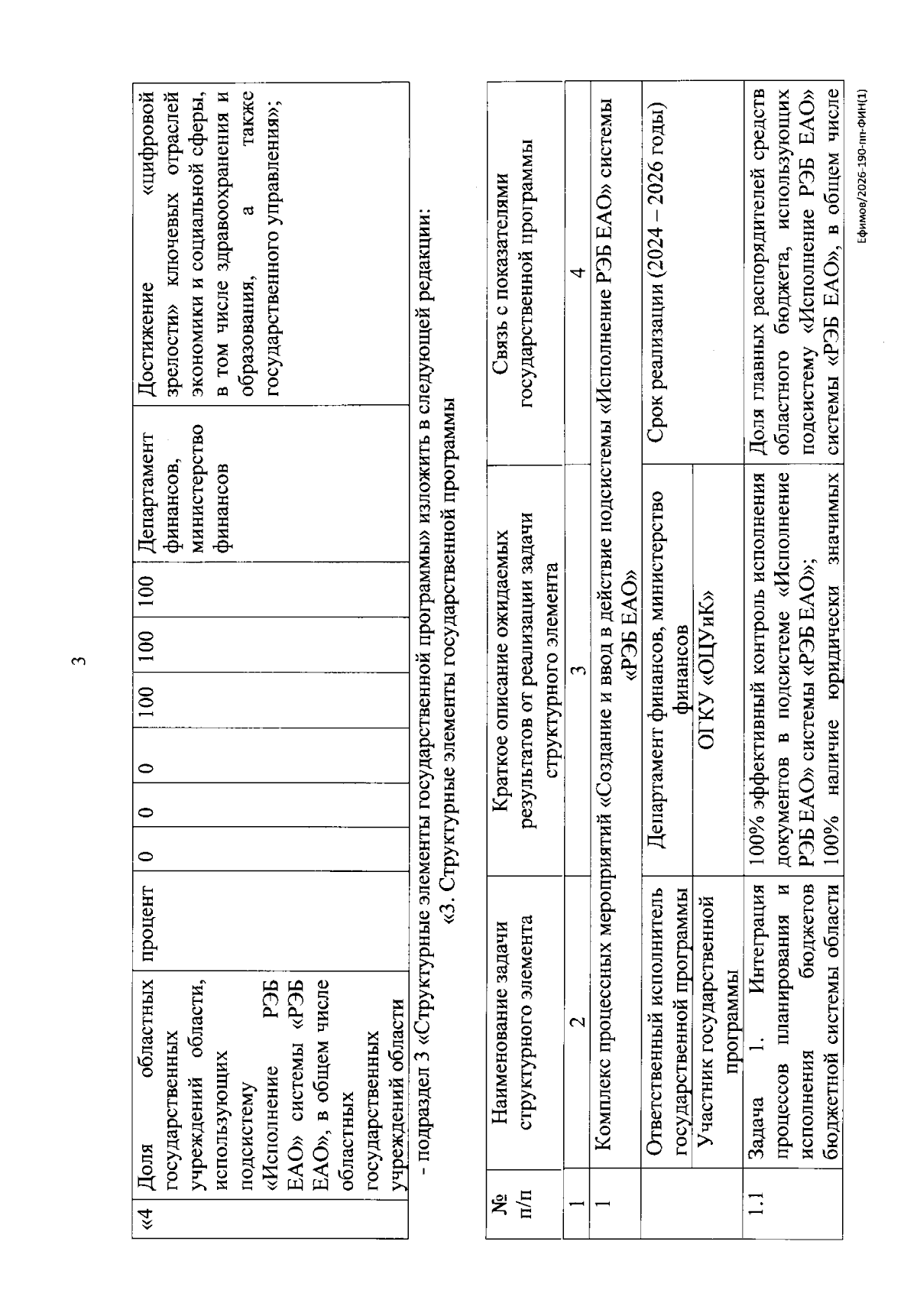 3

| «4 | Доля областных государственных учреждений области, использующих подсистему «Исполнение РЭБ ЕАО» системы «РЭБ ЕАО», в общем числе областных государственных учреждений области | процент | 0 | 0 | 0 | 100 | 100 | 100 | Департамент финансов, министерство финансов | Достижение «цифровой зрелости» ключевых отраслей экономики и социальной сферы, в том числе здравоохранения и образования, а также государственного управления»; |
|---|---|---|---|---|---|---|---|---|---|---|

- подраздел 3 «Структурные элементы государственной программы» изложить в следующей редакции:

«3. Структурные элементы государственной программы

| № п/п | Наименование задачи структурного элемента | Краткое описание ожидаемых результатов от реализации задачи структурного элемента | Связь с показателями государственной программы |
|---|---|---|---|
| 1 | 2 | 3 | 4 |
| 1 | Комплекс процессных мероприятий «Создание и ввод в действие подсистемы «Исполнение РЭБ ЕАО» системы «РЭБ ЕАО» | | |
| | Ответственный исполнитель государственной программы | Департамент финансов, министерство финансов | Срок реализации (2024 – 2026 годы) |
| | Участник государственной программы | ОГКУ «ОЦУиК» | |
| 1.1 | Задача 1. Интеграция процессов планирования и исполнения бюджетов бюджетной системы области | 100% эффективный контроль исполнения документов в подсистеме «Исполнение РЭБ ЕАО» системы «РЭБ ЕАО»; 100% наличие юридически значимых | Доля главных распорядителей средств областного бюджета, использующих подсистему «Исполнение РЭБ ЕАО» системы «РЭБ ЕАО», в общем числе |

Ефимов/2026-190-пп-ФИН(1)